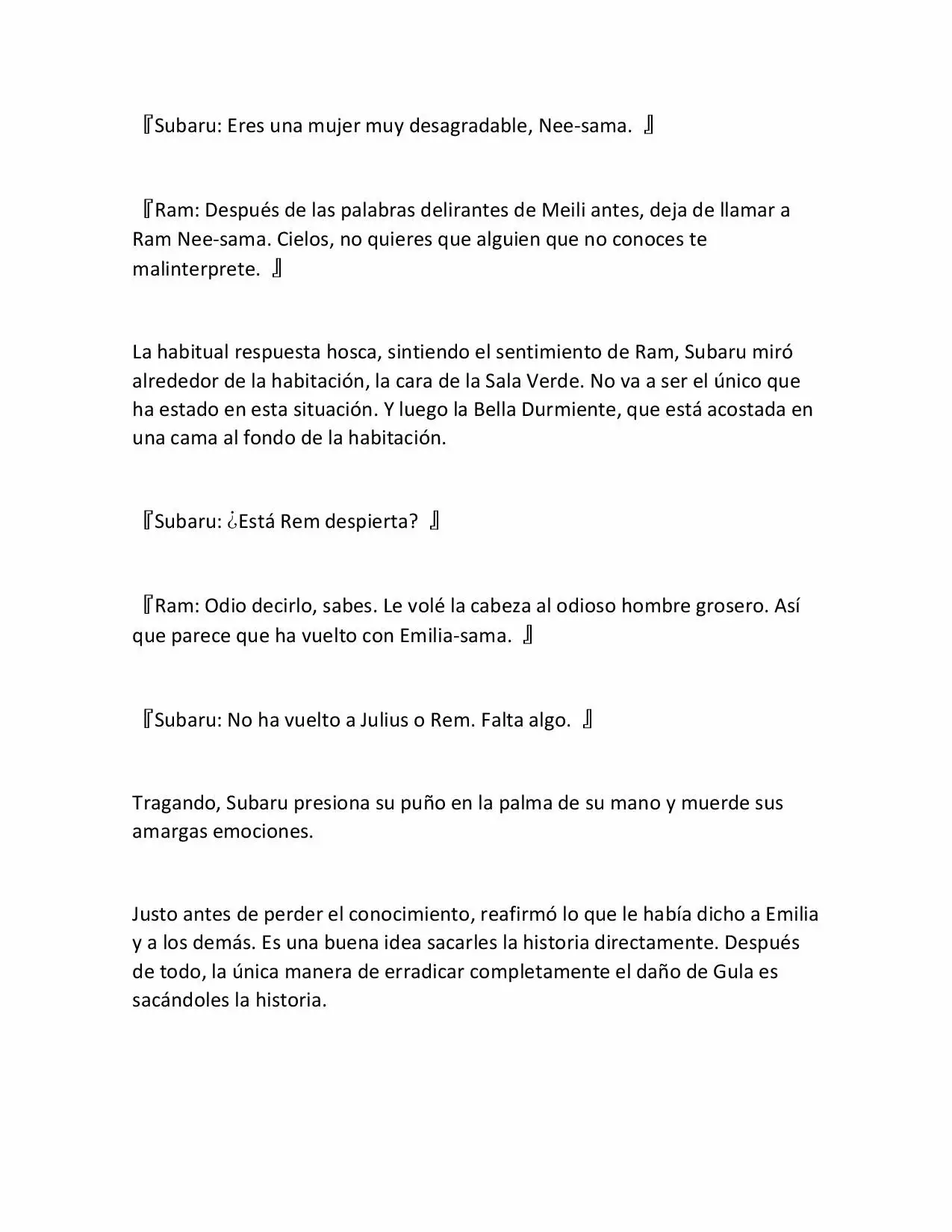 『Subaru: Eres una mujer muy desagradable, Nee-sama. 』

『Ram: Después de las palabras delirantes de Meili antes, deja de llamar a Ram Nee-sama. Cielos, no quieres que alguien que no conoces te malinterprete. 』

La habitual respuesta hosca, sintiendo el sentimiento de Ram, Subaru miró alrededor de la habitación, la cara de la Sala Verde. No va a ser el único que ha estado en esta situación. Y luego la Bella Durmiente, que está acostada en una cama al fondo de la habitación.

『Subaru: ¿Está Rem despierta? 』

『Ram: Odio decirlo, sabes. Le volé la cabeza al odioso hombre grosero. Así que parece que ha vuelto con Emilia-sama. 』

『Subaru: No ha vuelto a Julius o Rem. Falta algo. 』

Tragando, Subaru presiona su puño en la palma de su mano y muerde sus amargas emociones.

Justo antes de perder el conocimiento, reafirmó lo que le había dicho a Emilia y a los demás. Es una buena idea sacarles la historia directamente. Después de todo, la única manera de erradicar completamente el daño de Gula es sacándoles la historia.